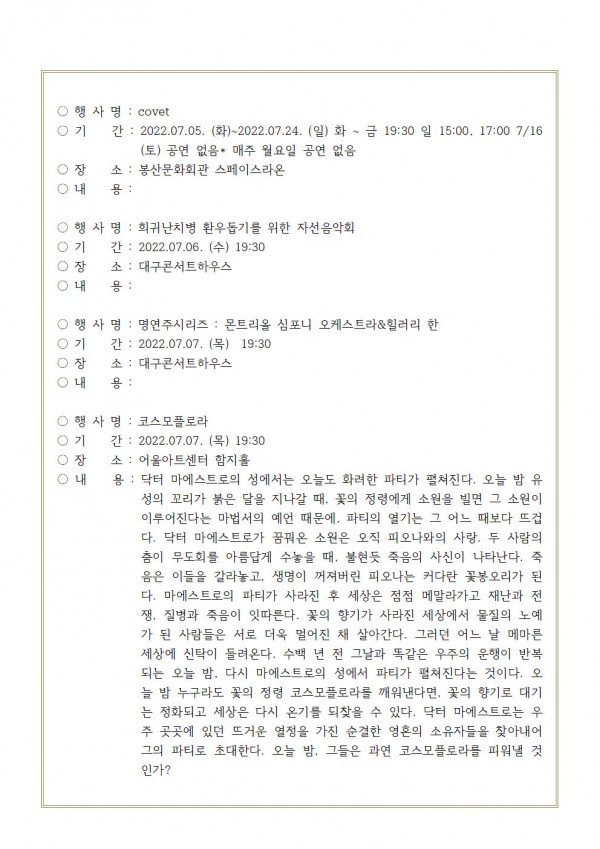 ○ 행 사 명 : covet
○ 기 간 : 2022.07.05. (화)~2022.07.24. (일) 화 ~ 금 19:30 일 15:00, 17:00 7/16 (토) 공연 없음* 매주 월요일 공연 없음
○ 장 소 : 봉산문화회관 스페이스라온
○ 내 용 :

○ 행 사 명 : 희귀난치병 환우돕기를 위한 자선음악회
○ 기 간 : 2022.07.06. (수) 19:30
○ 장 소 : 대구콘서트하우스
○ 내 용 :

○ 행 사 명 : 명연주시리즈 : 몬트리올 심포니 오케스트라&힐러리 한
○ 기 간 : 2022.07.07. (목) 19:30
○ 장 소 : 대구콘서트하우스
○ 내 용 :

○ 행 사 명 : 코스모플로라
○ 기 간 : 2022.07.07. (목) 19:30
○ 장 소 : 어울아트센터 함지홀
○ 내 용 : 닥터 마에스트로의 성에서는 오늘도 화려한 파티가 펼쳐진다. 오늘 밤 유성의 꼬리가 붉은 달을 지나갈 때, 꽃의 정령에게 소원을 빌면 그 소원이 이루어진다는 마법서의 예언 때문에, 파티의 열기는 그 어느 때보다 뜨겁다. 닥터 마에스트로가 꿈꿔온 소원은 오직 피오나와의 사랑. 두 사람의 춤이 무도회를 아름답게 수놓을 때, 불현듯 죽음의 사신이 나타난다. 죽음은 이들을 갈라놓고, 생명이 꺼져버린 피오나는 커다란 꽃봉오리가 된다. 마에스트로의 파티가 사라진 후 세상은 점점 메말라가고 재난과 전쟁, 질병과 죽음이 잇따른다. 꽃의 향기가 사라진 세상에서 물질의 노예가 된 사람들은 서로 더욱 멀어진 채 살아간다. 그러던 어느 날 메마른 세상에 신탁이 들려온다. 수백 년 전 그날과 똑같은 우주의 운행이 반복되는 오늘 밤, 다시 마에스트로의 성에서 파티가 펼쳐진다는 것이다. 오늘 밤 누구라도 꽃의 정령 코스모플로라를 깨워낸다면, 꽃의 향기로 대기는 정화되고 세상은 다시 온기를 되찾을 수 있다. 닥터 마에스트로는 우주 곳곳에 있던 뜨거운 열정을 가진 순결한 영혼의 소유자들을 찾아내어 그의 파티로 초대한다. 오늘 밤, 그들은 과연 코스모플로라를 피워낼 것인가?